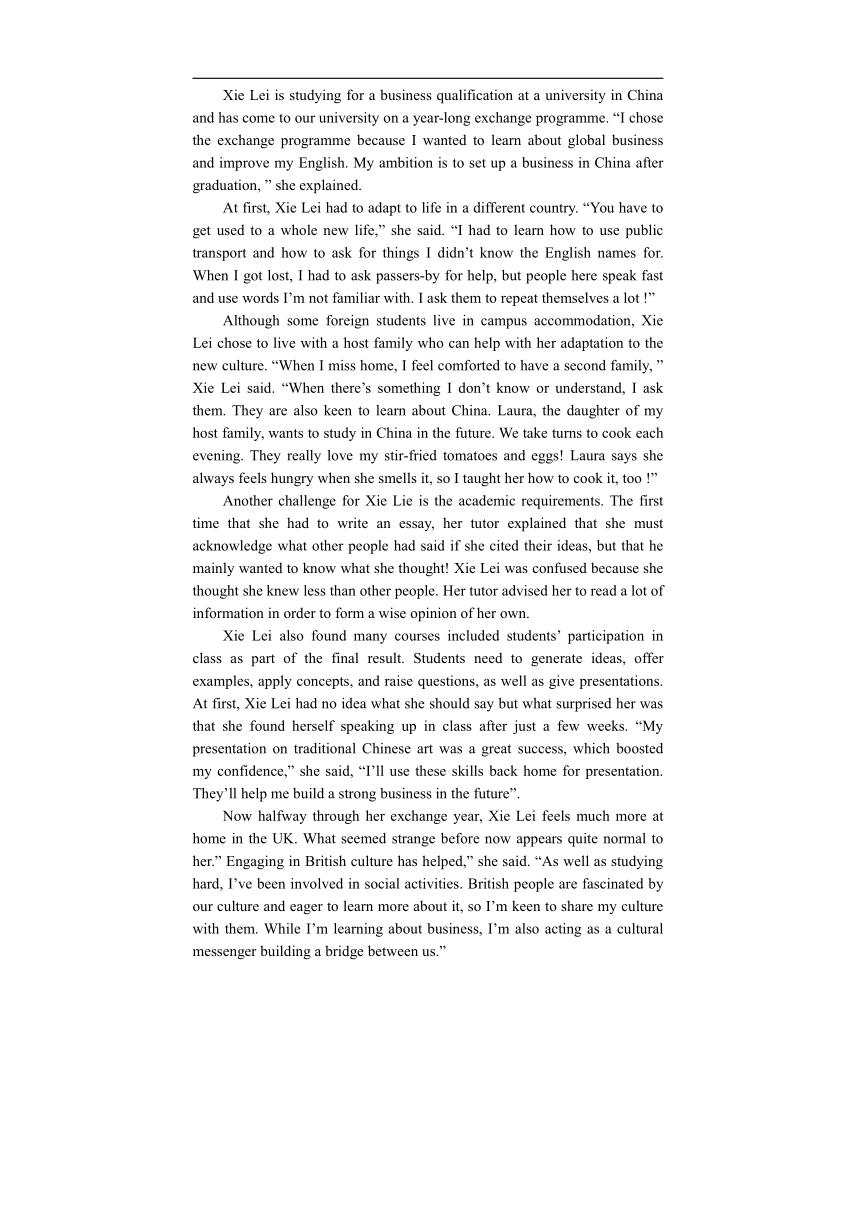 Xie Lei is studying for a business qualification at a university in China and has come to our university on a year-long exchange programme. “I chose the exchange programme because I wanted to learn about global business and improve my English. My ambition is to set up a business in China after graduation, ” she explained.

At first, Xie Lei had to adapt to life in a different country. “You have to get used to a whole new life,” she said. “I had to learn how to use public transport and how to ask for things I didn’t know the English names for. When I got lost, I had to ask passers-by for help, but people here speak fast and use words I’m not familiar with. I ask them to repeat themselves a lot !”

Although some foreign students live in campus accommodation, Xie Lei chose to live with a host family who can help with her adaptation to the new culture. “When I miss home, I feel comforted to have a second family, ” Xie Lei said. “When there’s something I don’t know or understand, I ask them. They are also keen to learn about China. Laura, the daughter of my host family, wants to study in China in the future. We take turns to cook each evening. They really love my stir-fried tomatoes and eggs! Laura says she always feels hungry when she smells it, so I taught her how to cook it, too !”

Another challenge for Xie Lie is the academic requirements. The first time that she had to write an essay, her tutor explained that she must acknowledge what other people had said if she cited their ideas, but that he mainly wanted to know what she thought! Xie Lei was confused because she thought she knew less than other people. Her tutor advised her to read a lot of information in order to form a wise opinion of her own.

Xie Lei also found many courses included students’ participation in class as part of the final result. Students need to generate ideas, offer examples, apply concepts, and raise questions, as well as give presentations. At first, Xie Lei had no idea what she should say but what surprised her was that she found herself speaking up in class after just a few weeks. “My presentation on traditional Chinese art was a great success, which boosted my confidence,” she said, “I’ll use these skills back home for presentation. They’ll help me build a strong business in the future”.

Now halfway through her exchange year, Xie Lei feels much more at home in the UK. What seemed strange before now appears quite normal to her.” Engaging in British culture has helped,” she said. “As well as studying hard, I’ve been involved in social activities. British people are fascinated by our culture and eager to learn more about it, so I’m keen to share my culture with them. While I’m learning about business, I’m also acting as a cultural messenger building a bridge between us.”